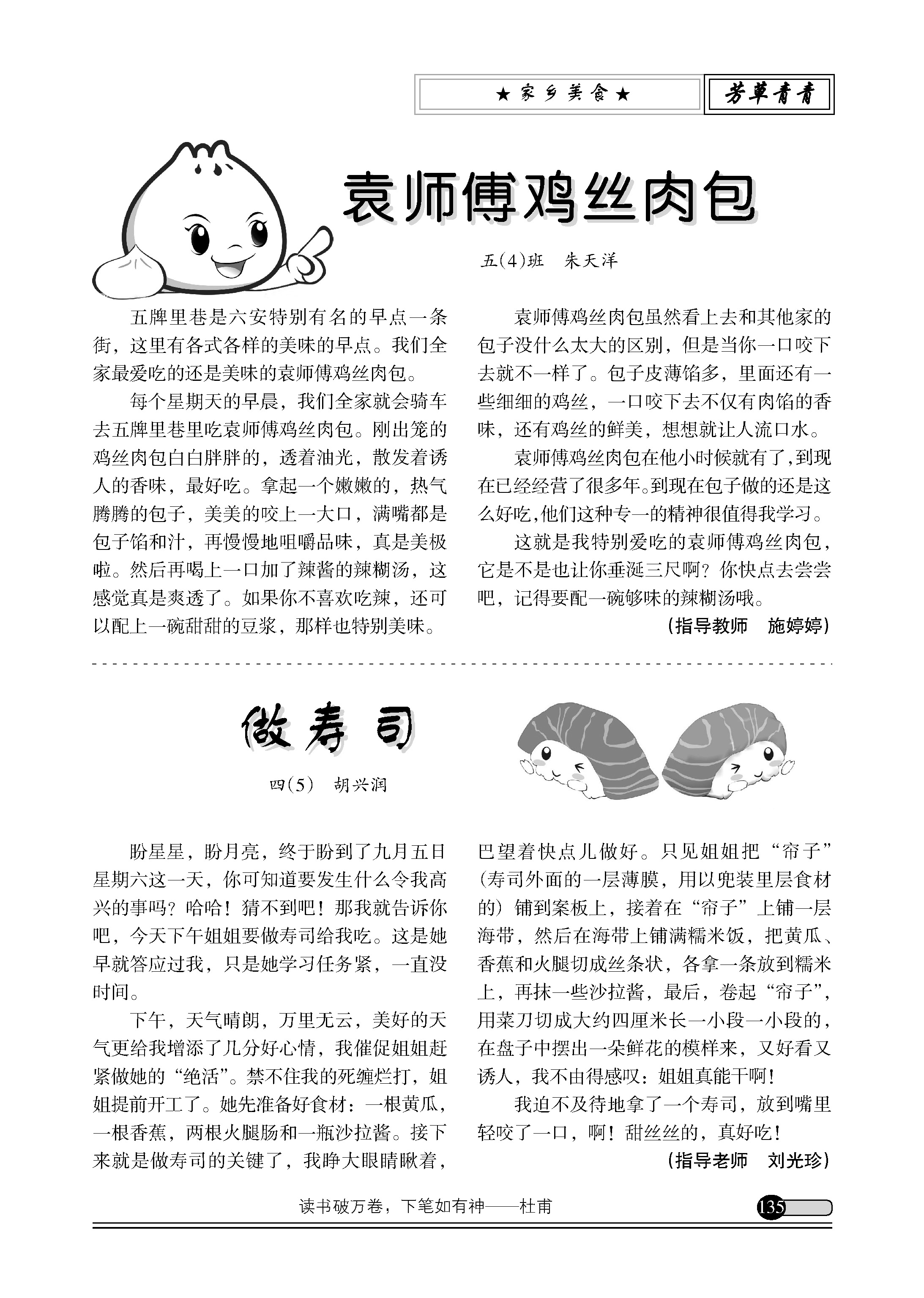 ★家乡美食★

芳草青青

袁师傅鸡丝肉包

五(4)班　朱天洋

五牌里巷是六安特别有名的早点一条街，这里有各式各样的美味的早点。我们全家最爱吃的还是美味的袁师傅鸡丝肉包。

每个星期天的早晨，我们全家就会骑车去五牌里巷里吃袁师傅鸡丝肉包。刚出笼的鸡丝肉包白白胖胖的，透着油光，散发着诱人的香味，最好吃。拿起一个嫩嫩的，热气腾腾的包子，美美的咬上一大口，满嘴都是包子馅和汁，再慢慢地咀嚼品味，真是美极啦。然后再喝上一口加了辣酱的辣糊汤，这感觉真是爽透了。如果你不喜欢吃辣，还可以配上一碗甜甜的豆浆，那样也特别美味。

袁师傅鸡丝肉包虽然看上去和其他家的包子没什么太大的区别，但是当你一口咬下去就不一样了。包子皮薄馅多，里面还有一些细细的鸡丝，一口咬下去不仅有肉馅的香味，还有鸡丝的鲜美，想想就让人流口水。

袁师傅鸡丝肉包在他小时候就有了，到现在已经经营了很多年。到现在包子做的还是这么好吃，他们这种专一的精神很值得我学习。

这就是我特别爱吃的袁师傅鸡丝肉包，它是不是也让你垂涎三尺啊？你快点去尝尝吧，记得要配一碗够味的辣糊汤哦。

（指导教师　施婷婷）

做寿司

四(5)　胡兴润

盼星星，盼月亮，终于盼到了九月五日星期六这一天，你可知道要发生什么令我高兴的事吗？哈哈！猜不到吧！那我就告诉你吧，今天下午姐姐要做寿司给我吃。这是她早就答应过我，只是她学习任务紧，一直没时间。

下午，天气晴朗，万里无云，美好的天气更给我增添了几分好心情，我催促姐姐赶紧做她的“绝活”。禁不住我的死缠烂打，姐姐提前开工了。她先准备好食材：一根黄瓜，一根香蕉，两根火腿肠和一瓶沙拉酱。接下来就是做寿司的关键了，我睁大眼睛瞅着，巴望着快点儿做好。只见姐姐把“帘子”（寿司外面的一层薄膜，用以兜装里层食材的）铺到案板上，接着在“帘子”上铺一层海带，然后在海带上铺满糯米饭，把黄瓜、香蕉和火腿切成丝条状，各拿一条放到糯米上，再抹一些沙拉酱，最后，卷起“帘子”，用菜刀切成大约四厘米长一小段一小段的，在盘子中摆出一朵鲜花的模样来，又好看又诱人，我不由得感叹：姐姐真能干啊！

我迫不及待地拿了一个寿司，放到嘴里轻咬了一口，啊！甜丝丝的，真好吃！

（指导老师　刘光珍）

读书破万卷，下笔如有神——杜甫

135